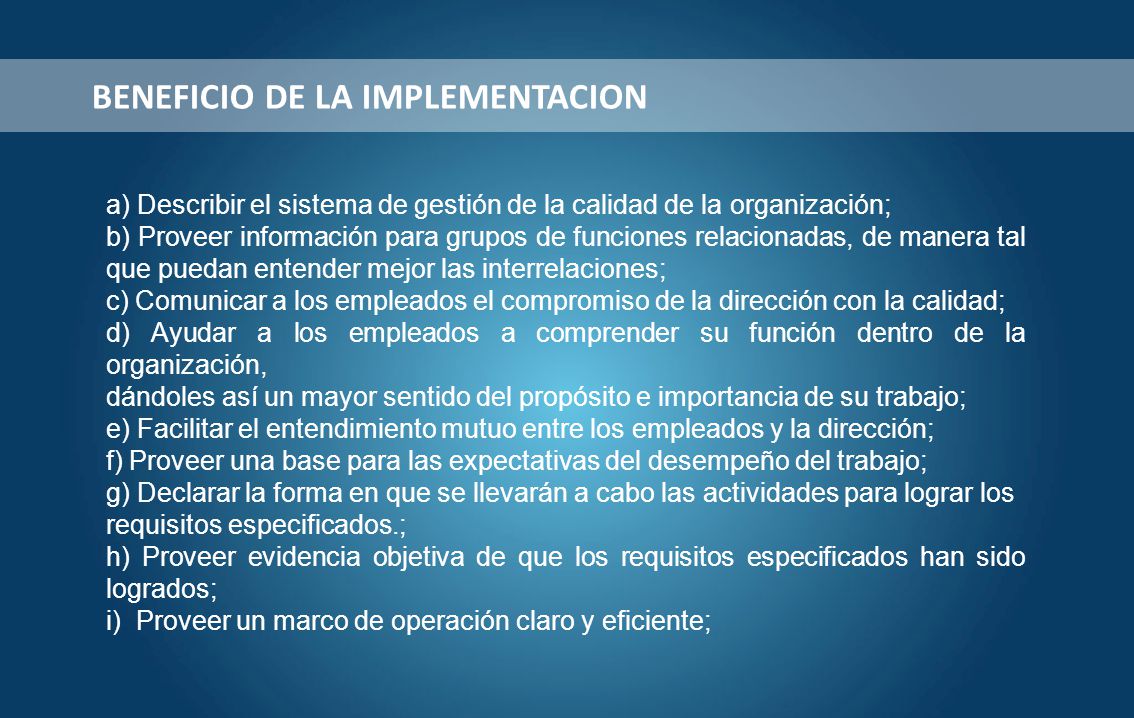 BENEFICIO DE LA IMPLEMENTACION

a) Describir el sistema de gestión de la calidad de la organización;
b) Proveer información para grupos de funciones relacionadas, de manera tal que puedan entender mejor las interrelaciones;
c) Comunicar a los empleados el compromiso de la dirección con la calidad;
d) Ayudar a los empleados a comprender su función dentro de la organización,
dándoles así un mayor sentido del propósito e importancia de su trabajo;
e) Facilitar el entendimiento mutuo entre los empleados y la dirección;
f) Proveer una base para las expectativas del desempeño del trabajo;
g) Declarar la forma en que se llevarán a cabo las actividades para lograr los requisitos especificados.;
h) Proveer evidencia objetiva de que los requisitos especificados han sido logrados;
i) Proveer un marco de operación claro y eficiente;